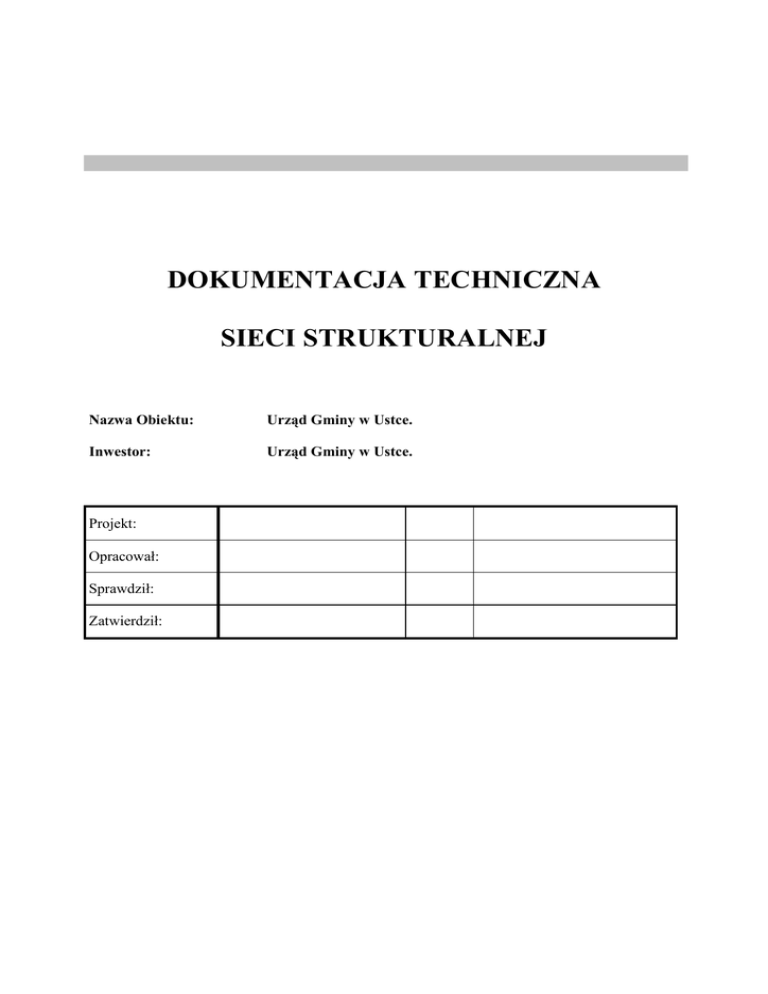 DOKUMENTACJA TECHNICZNA

SIECI STRUKTURALNEJ

Nazwa Obiektu: Urząd Gminy w Ustce.

Inwestor: Urząd Gminy w Ustce.

| Projekt: | | | |
|---|---|---|---|
| Opracował: | | | |
| Sprawdził: | | | |
| Zatwierdził: | | | |